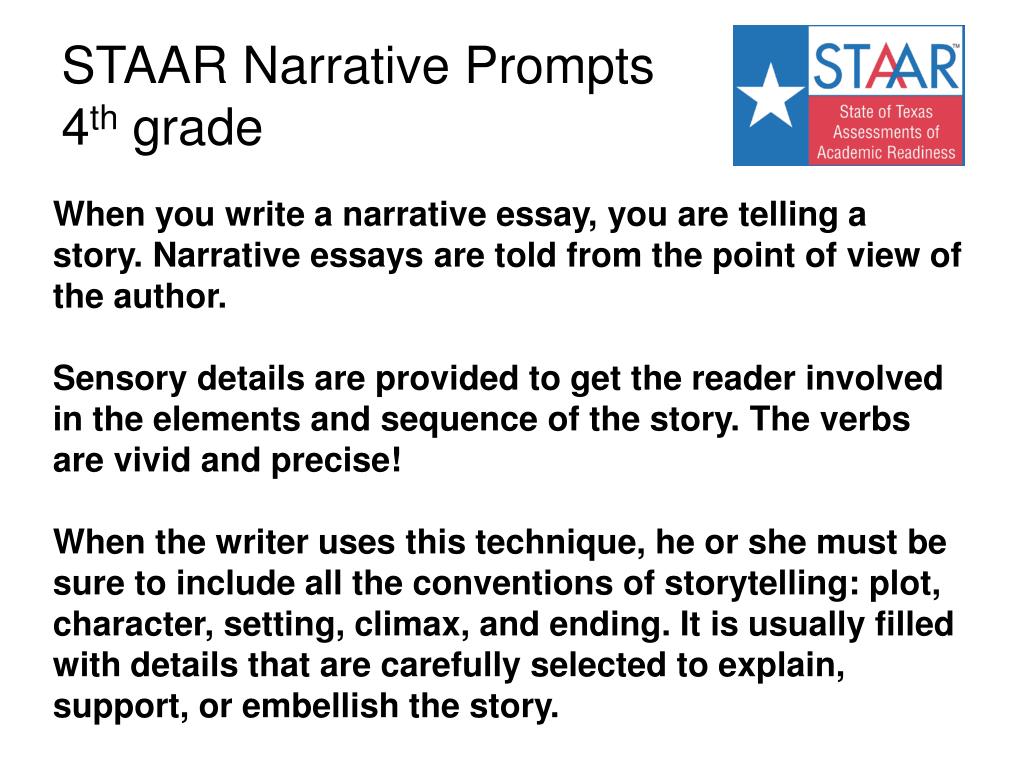 STAAR Narrative Prompts
4$^{th}$ grade

STAAR™
State of Texas Assessments of Academic Readiness

When you write a narrative essay, you are telling a story. Narrative essays are told from the point of view of the author.

Sensory details are provided to get the reader involved in the elements and sequence of the story. The verbs are vivid and precise!

When the writer uses this technique, he or she must be sure to include all the conventions of storytelling: plot, character, setting, climax, and ending. It is usually filled with details that are carefully selected to explain, support, or embellish the story.